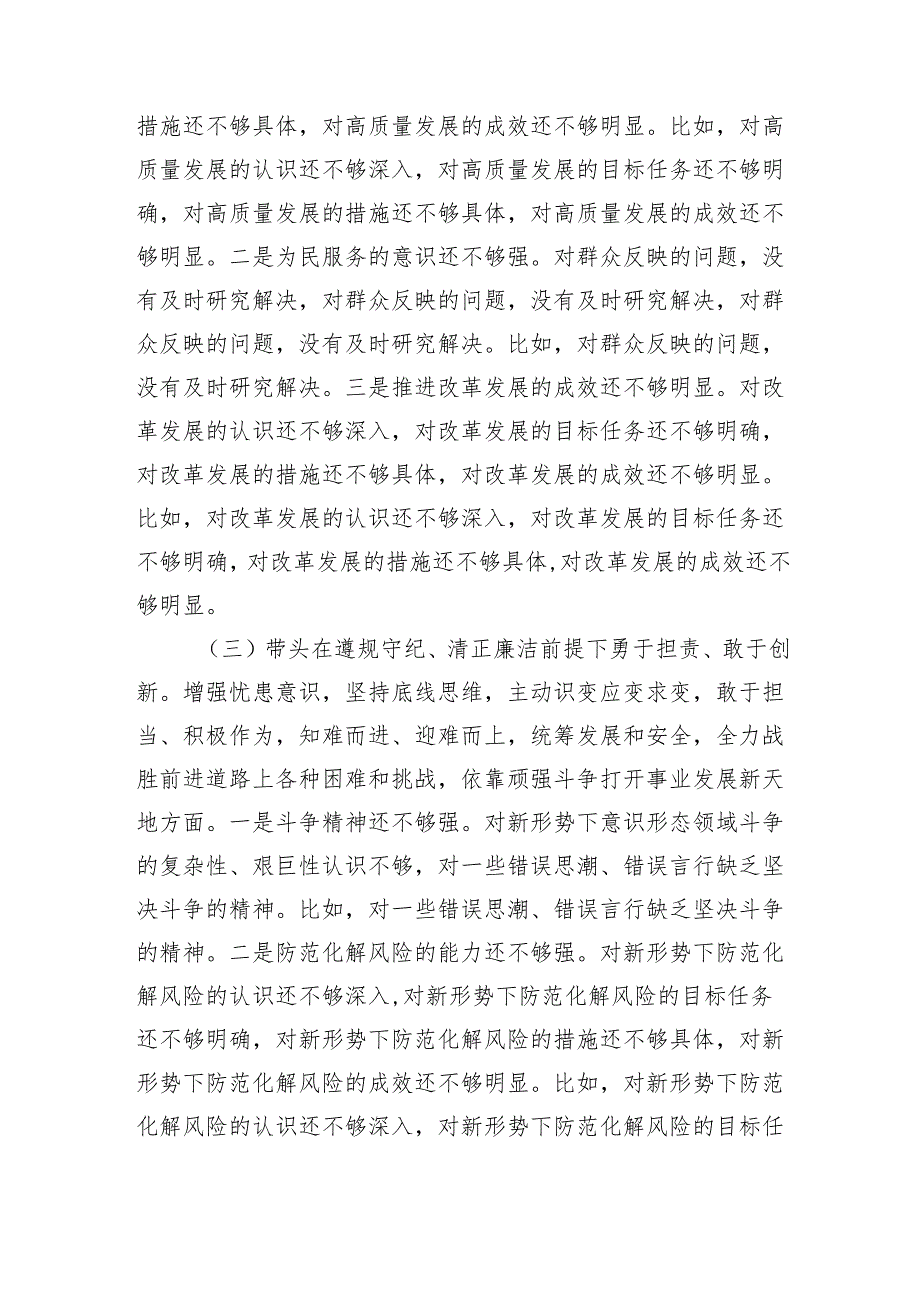 措施还不够具体，对高质量发展的成效还不够明显。比如，对高质量发展的认识还不够深入，对高质量发展的目标任务还不够明确，对高质量发展的措施还不够具体，对高质量发展的成效还不够明显。二是为民服务的意识还不够强。对群众反映的问题，没有及时研究解决，对群众反映的问题，没有及时研究解决，对群众反映的问题，没有及时研究解决。比如，对群众反映的问题，没有及时研究解决。三是推进改革发展的成效还不够明显。对改革发展的认识还不够深入，对改革发展的目标任务还不够明确，对改革发展的措施还不够具体，对改革发展的成效还不够明显。比如，对改革发展的认识还不够深入，对改革发展的目标任务还不够明确，对改革发展的措施还不够具体,对改革发展的成效还不够明显。

（三）带头在遵规守纪、清正廉洁前提下勇于担责、敢于创新。增强忧患意识，坚持底线思维，主动识变应变求变，敢于担当、积极作为，知难而进、迎难而上，统筹发展和安全，全力战胜前进道路上各种困难和挑战，依靠顽强斗争打开事业发展新天地方面。一是斗争精神还不够强。对新形势下意识形态领域斗争的复杂性、艰巨性认识不够，对一些错误思潮、错误言行缺乏坚决斗争的精神。比如，对一些错误思潮、错误言行缺乏坚决斗争的精神。二是防范化解风险的能力还不够强。对新形势下防范化解风险的认识还不够深入,对新形势下防范化解风险的目标任务还不够明确，对新形势下防范化解风险的措施还不够具体，对新形势下防范化解风险的成效还不够明显。比如，对新形势下防范化解风险的认识还不够深入，对新形势下防范化解风险的目标任